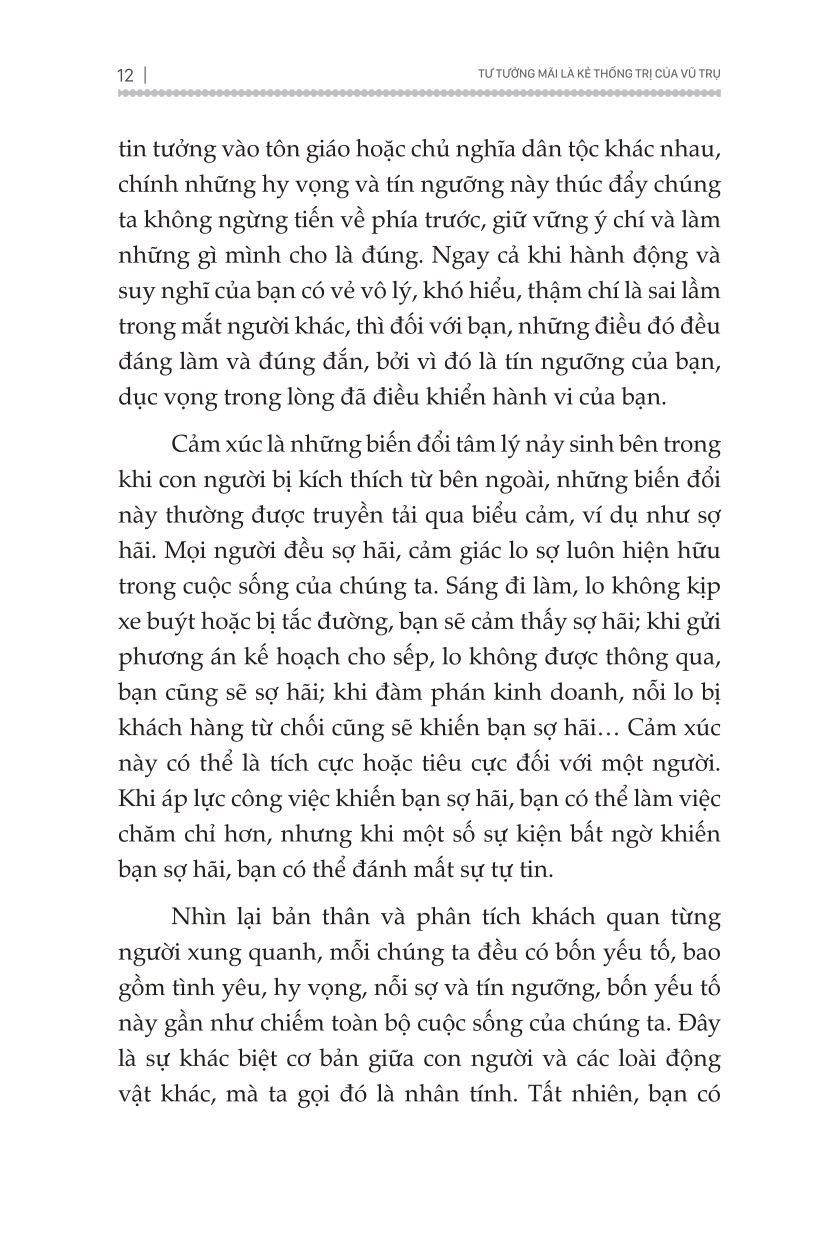 12 | TƯ TƯỞNG MÃI LÀ KẺ THỐNG TRỊ CỦA VŨ TRỤ

tin tưởng vào tôn giáo hoặc chủ nghĩa dân tộc khác nhau, chính những hy vọng và tín ngưỡng này thúc đẩy chúng ta không ngừng tiến về phía trước, giữ vững ý chí và làm những gì mình cho là đúng. Ngay cả khi hành động và suy nghĩ của bạn có vẻ vô lý, khó hiểu, thậm chí là sai lầm trong mắt người khác, thì đối với bạn, những điều đó đều đáng làm và đúng đắn, bởi vì đó là tín ngưỡng của bạn, dục vọng trong lòng đã điều khiển hành vi của bạn.

Cảm xúc là những biến đổi tâm lý nảy sinh bên trong khi con người bị kích thích từ bên ngoài, những biến đổi này thường được truyền tải qua biểu cảm, ví dụ như sợ hãi. Mọi người đều sợ hãi, cảm giác lo sợ luôn hiện hữu trong cuộc sống của chúng ta. Sáng đi làm, lo không kịp xe buýt hoặc bị tắc đường, bạn sẽ cảm thấy sợ hãi; khi gửi phương án kế hoạch cho sếp, lo không được thông qua, bạn cũng sẽ sợ hãi; khi đàm phán kinh doanh, nỗi lo bị khách hàng từ chối cũng sẽ khiến bạn sợ hãi… Cảm xúc này có thể là tích cực hoặc tiêu cực đối với một người. Khi áp lực công việc khiến bạn sợ hãi, bạn có thể làm việc chăm chỉ hơn, nhưng khi một số sự kiện bất ngờ khiến bạn sợ hãi, bạn có thể đánh mất sự tự tin.

Nhìn lại bản thân và phân tích khách quan từng người xung quanh, mỗi chúng ta đều có bốn yếu tố, bao gồm tình yêu, hy vọng, nỗi sợ và tín ngưỡng, bốn yếu tố này gần như chiếm toàn bộ cuộc sống của chúng ta. Đây là sự khác biệt cơ bản giữa con người và các loài động vật khác, mà ta gọi đó là nhân tính. Tất nhiên, bạn có